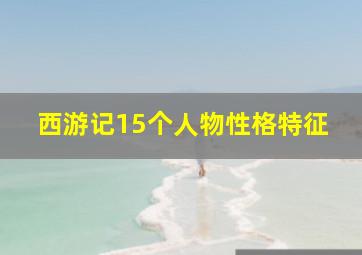 西游记15个人物性格特征